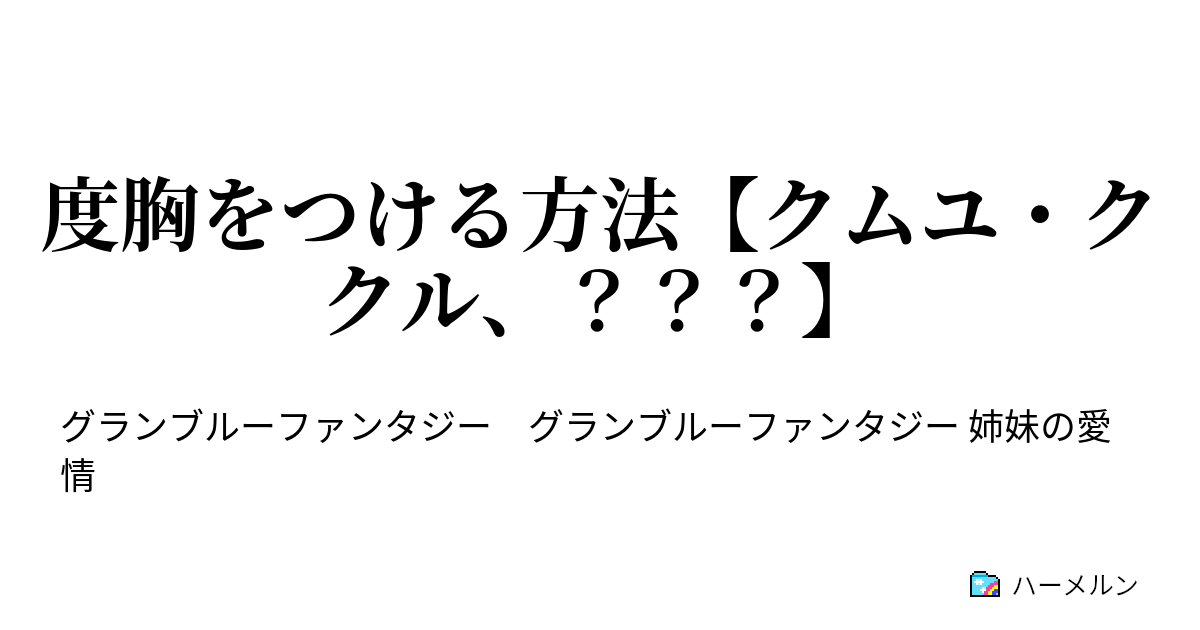 度胸をつける方法【クムユ・ククル、？？？】

グランブルーファンタジー　グランブルーファンタジー 姉妹の愛情

ハーメルン